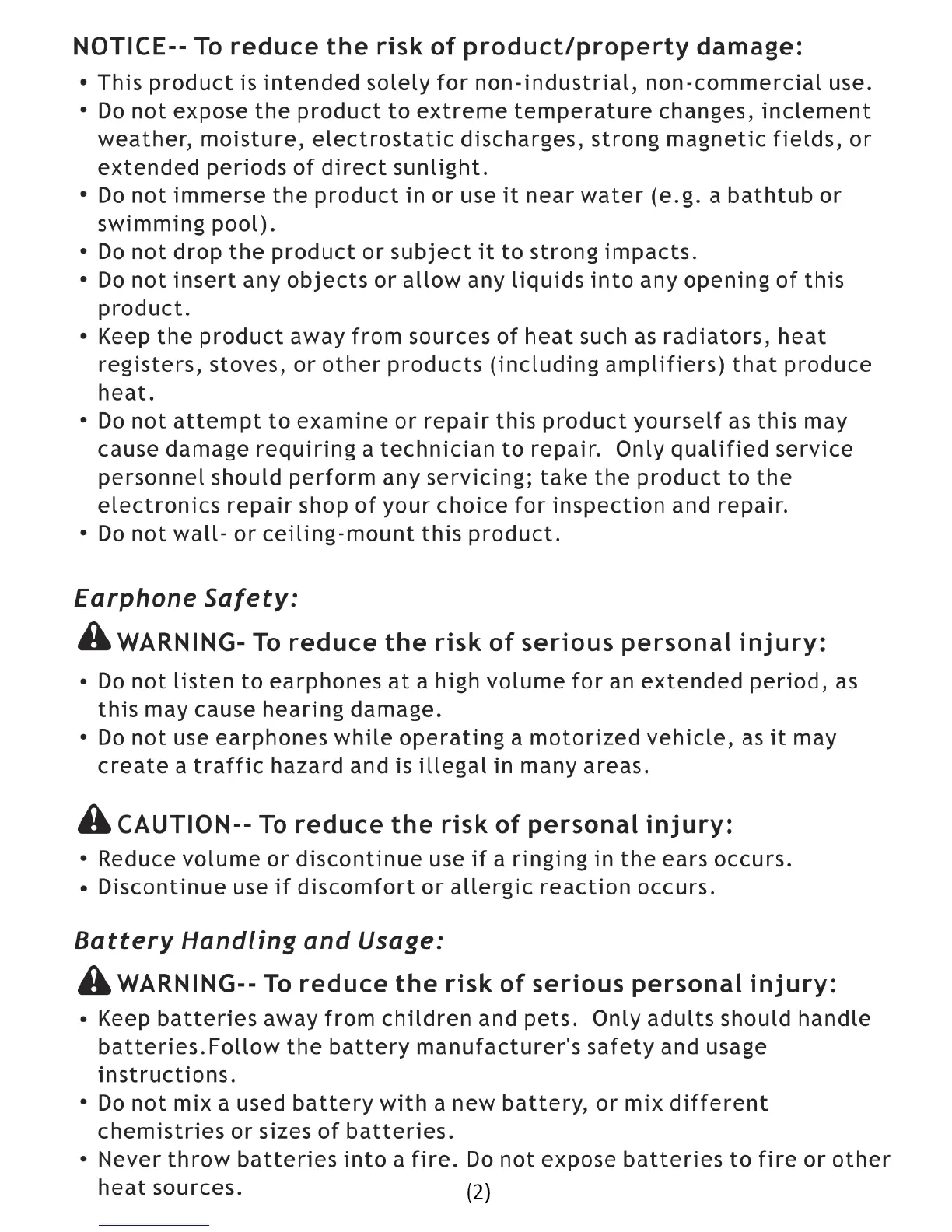 NOTICE-- To reduce the risk of product/property damage:

• This product is intended solely for non-industrial, non-commercial use.
• Do not expose the product to extreme temperature changes, inclement weather, moisture, electrostatic discharges, strong magnetic fields, or extended periods of direct sunlight.
• Do not immerse the product in or use it near water (e.g. a bathtub or swimming pool).
• Do not drop the product or subject it to strong impacts.
• Do not insert any objects or allow any liquids into any opening of this product.
• Keep the product away from sources of heat such as radiators, heat registers, stoves, or other products (including amplifiers) that produce heat.
• Do not attempt to examine or repair this product yourself as this may cause damage requiring a technician to repair. Only qualified service personnel should perform any servicing; take the product to the electronics repair shop of your choice for inspection and repair.
• Do not wall- or ceiling-mount this product.

Earphone Safety:

WARNING- To reduce the risk of serious personal injury:

• Do not listen to earphones at a high volume for an extended period, as this may cause hearing damage.
• Do not use earphones while operating a motorized vehicle, as it may create a traffic hazard and is illegal in many areas.

CAUTION-- To reduce the risk of personal injury:

• Reduce volume or discontinue use if a ringing in the ears occurs.
• Discontinue use if discomfort or allergic reaction occurs.

Battery Handling and Usage:

WARNING-- To reduce the risk of serious personal injury:

• Keep batteries away from children and pets. Only adults should handle batteries.Follow the battery manufacturer's safety and usage instructions.
• Do not mix a used battery with a new battery, or mix different chemistries or sizes of batteries.
• Never throw batteries into a fire. Do not expose batteries to fire or other heat sources.

(2)